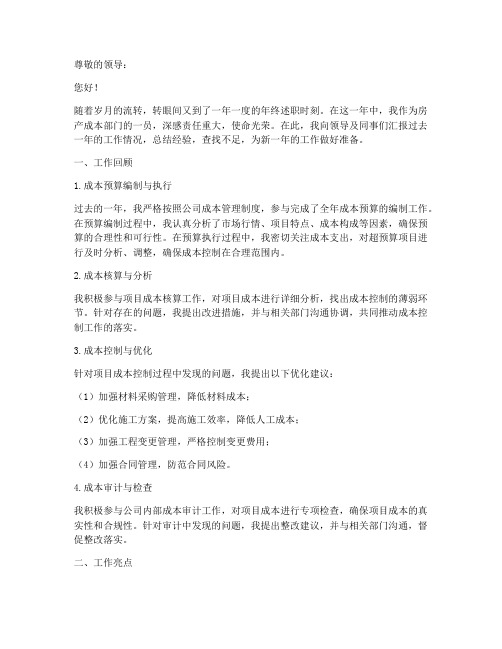 尊敬的领导：

您好！

随着岁月的流转，转眼间又到了一年一度的年终述职时刻。在这一年中，我作为房产成本部门的一员，深感责任重大，使命光荣。在此，我向领导及同事们汇报过去一年的工作情况，总结经验，查找不足，为新一年的工作做好准备。

一、工作回顾

1.成本预算编制与执行

过去的一年，我严格按照公司成本管理制度，参与完成了全年成本预算的编制工作。在预算编制过程中，我认真分析了市场行情、项目特点、成本构成等因素，确保预算的合理性和可行性。在预算执行过程中，我密切关注成本支出，对超预算项目进行及时分析、调整，确保成本控制在合理范围内。

2.成本核算与分析

我积极参与项目成本核算工作，对项目成本进行详细分析，找出成本控制的薄弱环节。针对存在的问题，我提出改进措施，并与相关部门沟通协调，共同推动成本控制工作的落实。

3.成本控制与优化

针对项目成本控制过程中发现的问题，我提出以下优化建议：

（1）加强材料采购管理，降低材料成本；

（2）优化施工方案，提高施工效率，降低人工成本；

（3）加强工程变更管理，严格控制变更费用；

（4）加强合同管理，防范合同风险。

4.成本审计与检查

我积极参与公司内部成本审计工作，对项目成本进行专项检查，确保项目成本的真实性和合规性。针对审计中发现的问题，我提出整改建议，并与相关部门沟通，督促整改落实。

二、工作亮点